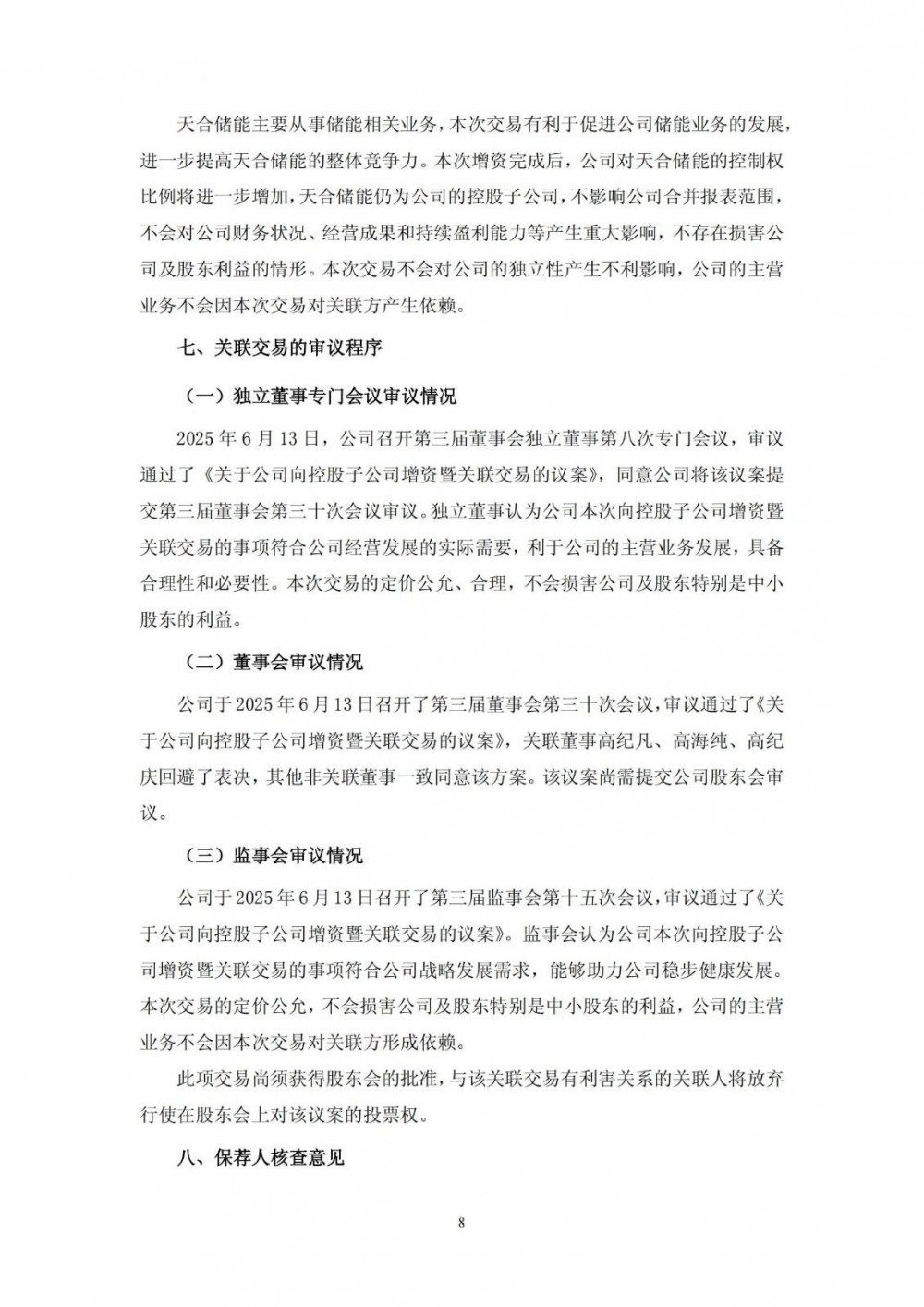 天合储能主要从事储能相关业务，本次交易有利于促进公司储能业务的发展，进一步提高天合储能的整体竞争力。本次增资完成后，公司对天合储能的控制权比例将进一步增加，天合储能仍为公司的控股子公司，不影响公司合并报表范围，不会对公司财务状况、经营成果和持续盈利能力等产生重大影响，不存在损害公司及股东利益的情形。本次交易不会对公司的独立性产生不利影响，公司的主营业务不会因本次交易对关联方产生依赖。

七、关联交易的审议程序

（一）独立董事专门会议审议情况

2025 年 6 月 13 日，公司召开第三届董事会独立董事第八次专门会议，审议通过了《关于公司向控股子公司增资暨关联交易的议案》，同意公司将该议案提交第三届董事会第三十次会议审议。独立董事认为公司本次向控股子公司增资暨关联交易的事项符合公司经营发展的实际需要，利于公司的主营业务发展，具备合理性和必要性。本次交易的定价公允、合理，不会损害公司及股东特别是中小股东的利益。

（二）董事会审议情况

公司于 2025 年 6 月 13 日召开了第三届董事会第三十次会议，审议通过了《关于公司向控股子公司增资暨关联交易的议案》，关联董事高纪凡、高海纯、高纪庆回避了表决，其他非关联董事一致同意该方案。该议案尚需提交公司股东会审议。

（三）监事会审议情况

公司于 2025 年 6 月 13 日召开了第三届监事会第十五次会议，审议通过了《关于公司向控股子公司增资暨关联交易的议案》。监事会认为公司本次向控股子公司增资暨关联交易的事项符合公司战略发展需求，能够助力公司稳步健康发展。本次交易的定价公允，不会损害公司及股东特别是中小股东的利益，公司的主营业务不会因本次交易对关联方形成依赖。

此项交易尚须获得股东会的批准，与该关联交易有利害关系的关联人将放弃行使在股东会上对该议案的投票权。

八、保荐人核查意见

8